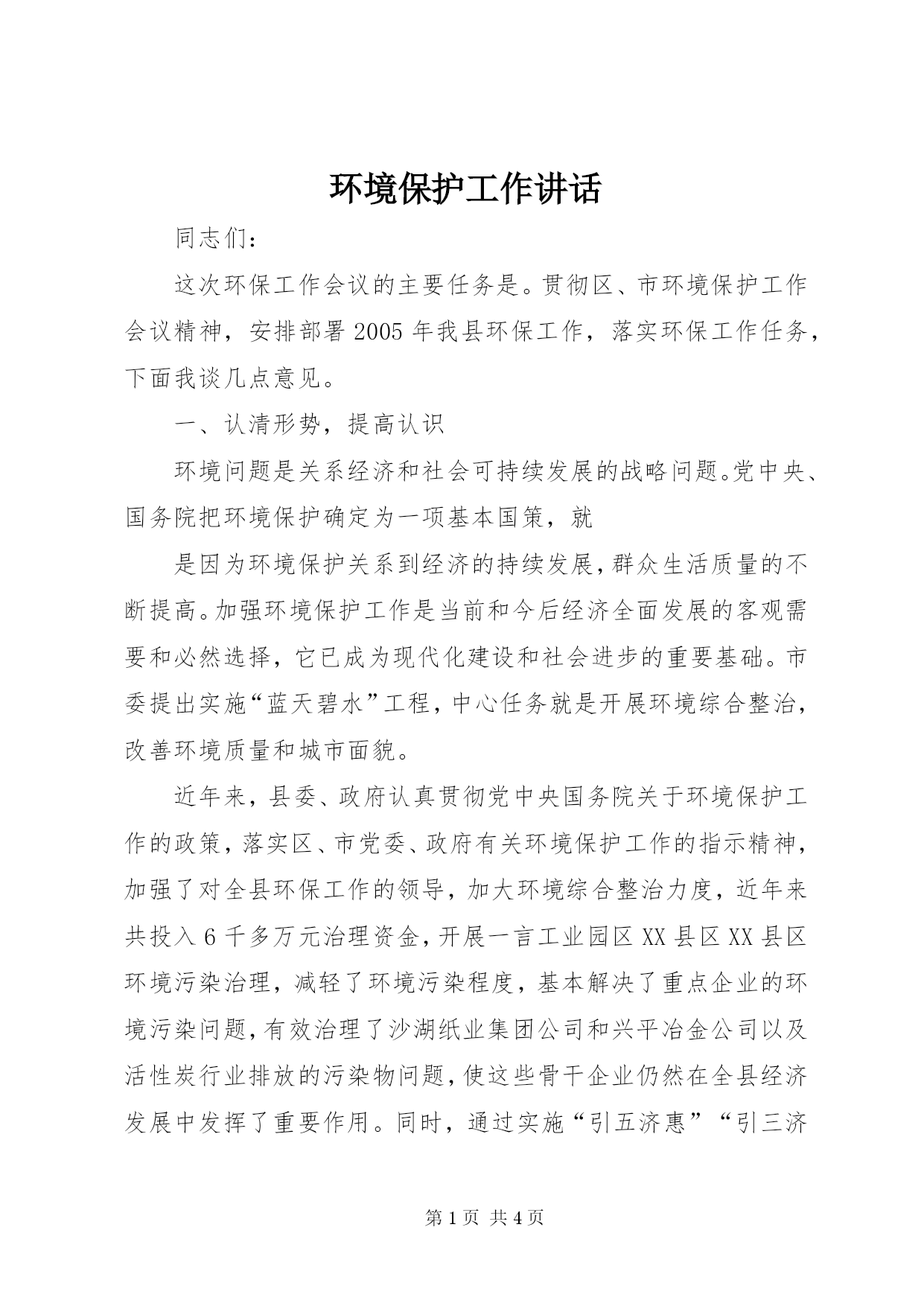 环境保护工作讲话

同志们：

这次环保工作会议的主要任务是。贯彻区、市环境保护工作会议精神，安排部署2005年我县环保工作，落实环保工作任务，下面我谈几点意见。

一、认清形势，提高认识

环境问题是关系经济和社会可持续发展的战略问题。党中央、国务院把环境保护确定为一项基本国策，就

是因为环境保护关系到经济的持续发展，群众生活质量的不断提高。加强环境保护工作是当前和今后经济全面发展的客观需要和必然选择，它已成为现代化建设和社会进步的重要基础。市委提出实施“蓝天碧水”工程，中心任务就是开展环境综合整治，改善环境质量和城市面貌。

近年来，县委、政府认真贯彻党中央国务院关于环境保护工作的政策，落实区、市党委、政府有关环境保护工作的指示精神，加强了对全县环保工作的领导，加大环境综合整治力度，近年来共投入6千多万元治理资金，开展一言工业园区XX县区XX县区环境污染治理，减轻了环境污染程度，基本解决了重点企业的环境污染问题，有效治理了沙湖纸业集团公司和兴平冶金公司以及活性炭行业排放的污染物问题，使这些骨干企业仍然在全县经济发展中发挥了重要作用。同时，通过实施“引五济惠”“引三济

第1页 共4页